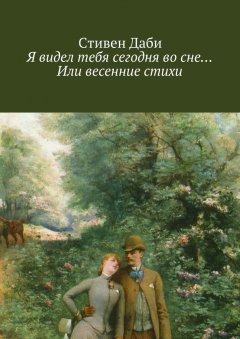 Стивен Даби
Я видел тебя сегодня во сне…
Или весенние стихи